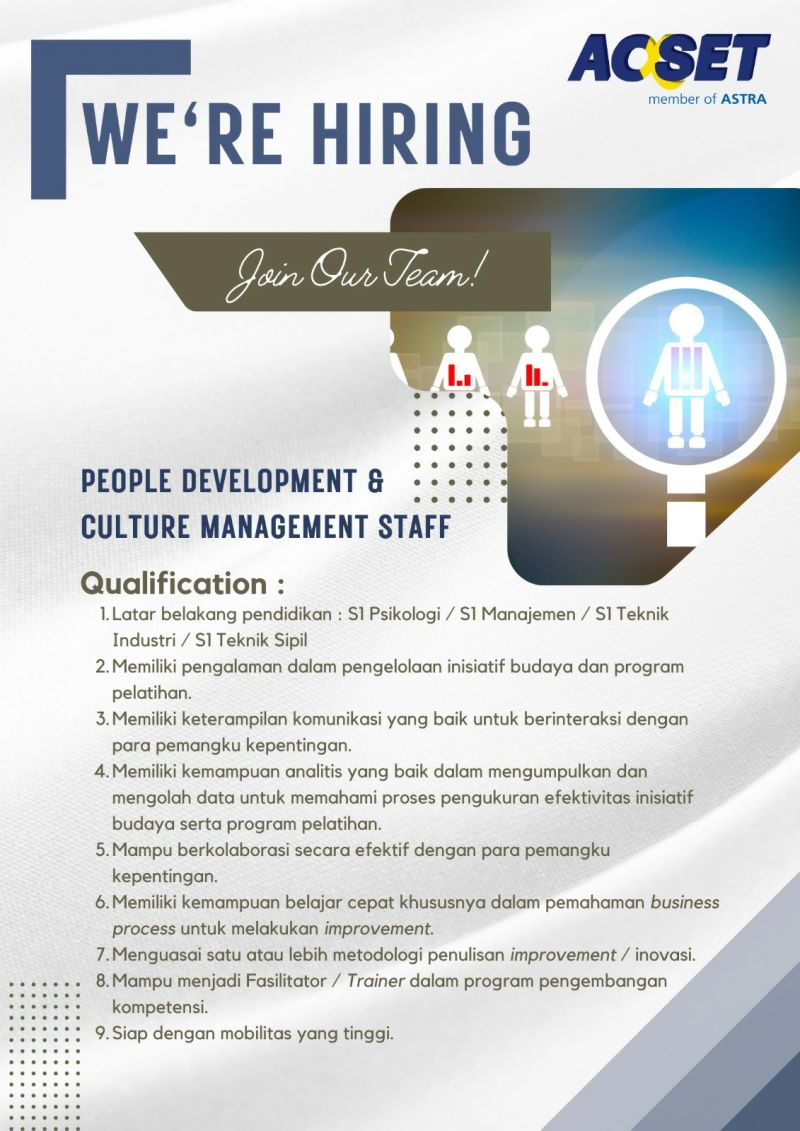 ACSET
member of ASTRA

WE'RE HIRING

Join Our Team!

PEOPLE DEVELOPMENT &
CULTURE MANAGEMENT STAFF

Qualification :

1. Latar belakang pendidikan : S1 Psikologi / S1 Manajemen / S1 Teknik Industri / S1 Teknik Sipil
2. Memiliki pengalaman dalam pengelolaan inisiatif budaya dan program pelatihan.
3. Memiliki keterampilan komunikasi yang baik untuk berinteraksi dengan para pemangku kepentingan.
4. Memiliki kemampuan analitis yang baik dalam mengumpulkan dan mengolah data untuk memahami proses pengukuran efektivitas inisiatif budaya serta program pelatihan.
5. Mampu berkolaborasi secara efektif dengan para pemangku kepentingan.
6. Memiliki kemampuan belajar cepat khususnya dalam pemahaman business process untuk melakukan improvement.
7. Menguasai satu atau lebih metodologi penulisan improvement / inovasi.
8. Mampu menjadi Fasilitator / Trainer dalam program pengembangan kompetensi.
9. Siap dengan mobilitas yang tinggi.